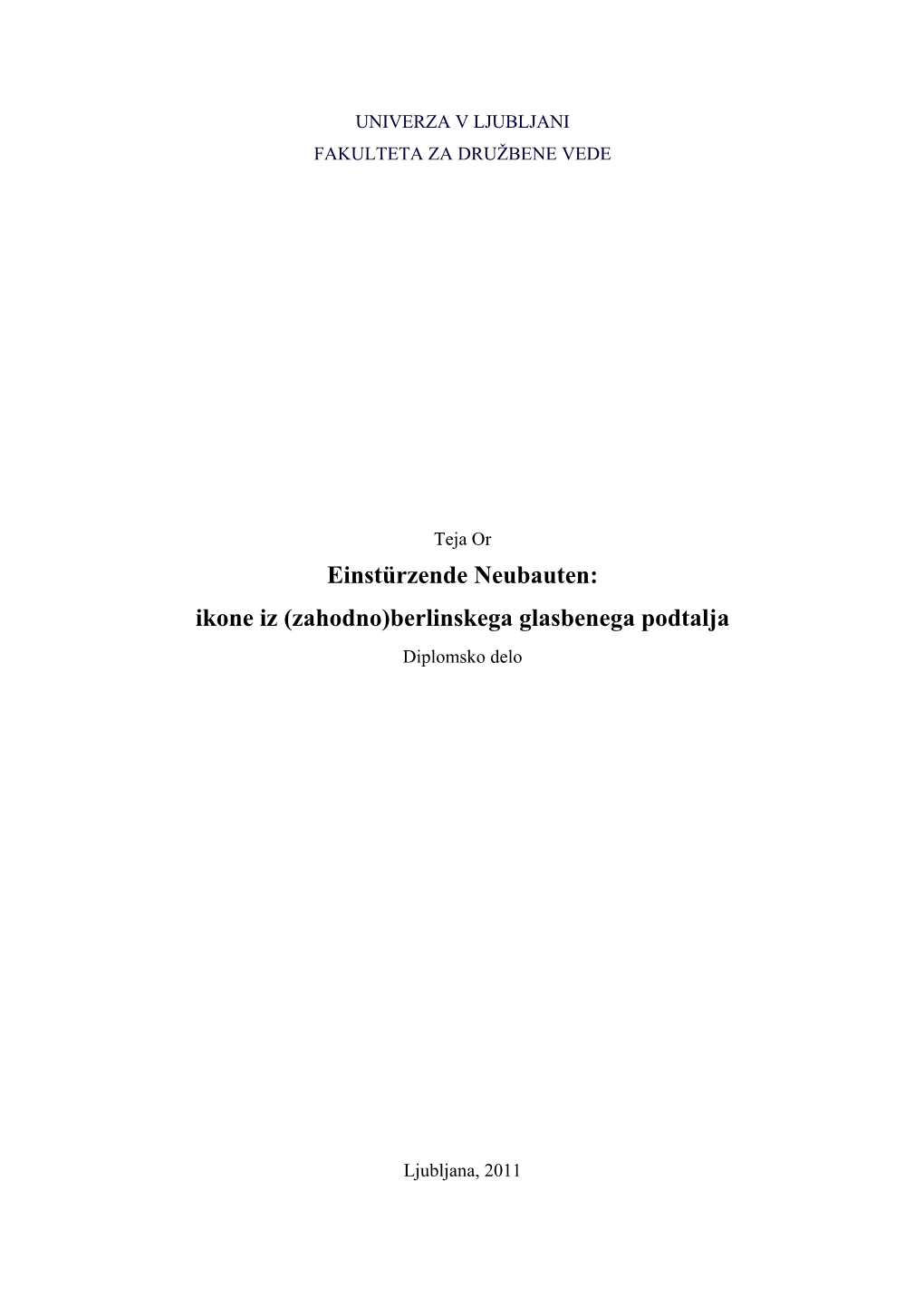 UNIVERZA V LJUBLJANI
FAKULTETA ZA DRUŽBENE VEDE

Teja Or
Einstürzende Neubauten:
ikone iz (zahodno)berlinskega glasbenega podtalja
Diplomsko delo

Ljubljana, 2011